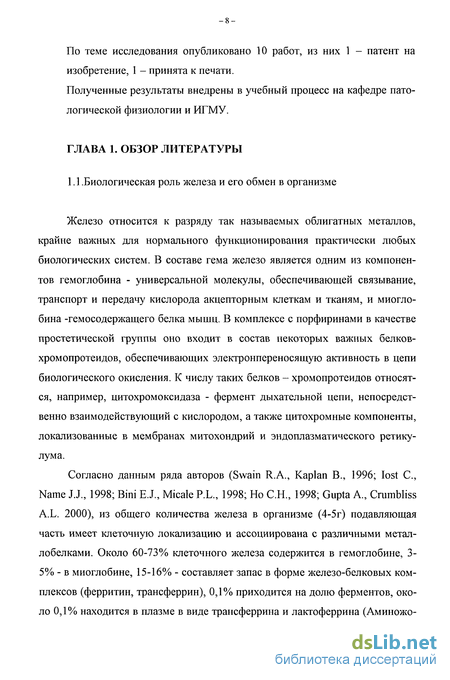 – 8 –

По теме исследования опубликовано 10 работ, из них 1 – патент на изобретение, 1 – принята к печати.

Полученные результаты внедрены в учебный процесс на кафедре патологической физиологии и ИГМУ.

ГЛАВА 1. ОБЗОР ЛИТЕРАТУРЫ

1.1.Биологическая роль железа и его обмен в организме

Железо относится к разряду так называемых облигатных металлов, крайне важных для нормального функционирования практически любых биологических систем. В составе гема железо является одним из компонентов гемоглобина - универсальной молекулы, обеспечивающей связывание, транспорт и передачу кислорода акцепторным клеткам и тканям, и миоглобина -гемосодержащего белка мышц. В комплексе с порфиринами в качестве простетической группы оно входит в состав некоторых важных белков-хромопротеидов, обеспечивающих электронпереносящую активность в цепи биологического окисления. К числу таких белков – хромопротеидов относятся, например, цитохромоксидаза - фермент дыхательной цепи, непосредственно взаимодействующий с кислородом, а также цитохромные компоненты, локализованные в мембранах митохондрий и эндоплазматического ретикулума.

Согласно данным ряда авторов (Swain R.A., Kaplan B., 1996; Iost C., Name J.J., 1998; Bini E.J., Micale P.L., 1998; Ho C.H., 1998; Gupta A., Crumbliss A.L. 2000), из общего количества железа в организме (4-5г) подавляющая часть имеет клеточную локализацию и ассоциирована с различными металлобелками. Около 60-73% клеточного железа содержится в гемоглобине, 3-5% - в миоглобине, 15-16% - составляет запас в форме железо-белковых комплексов (ферритин, трансферрин), 0,1% приходится на долю ферментов, около 0,1% находится в плазме в виде трансферрина и лактоферрина (Аминожо-

dsLib.net
библиотека диссертаций